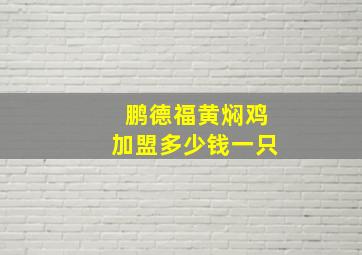 鹏德福黄焖鸡
加盟多少钱一只